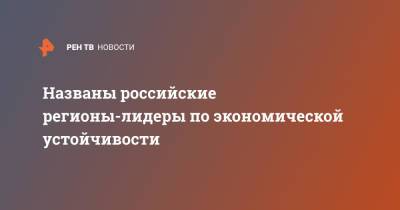 РЕН ТВ НОВОСТИ

Названы российские регионы-лидеры по экономической устойчивости